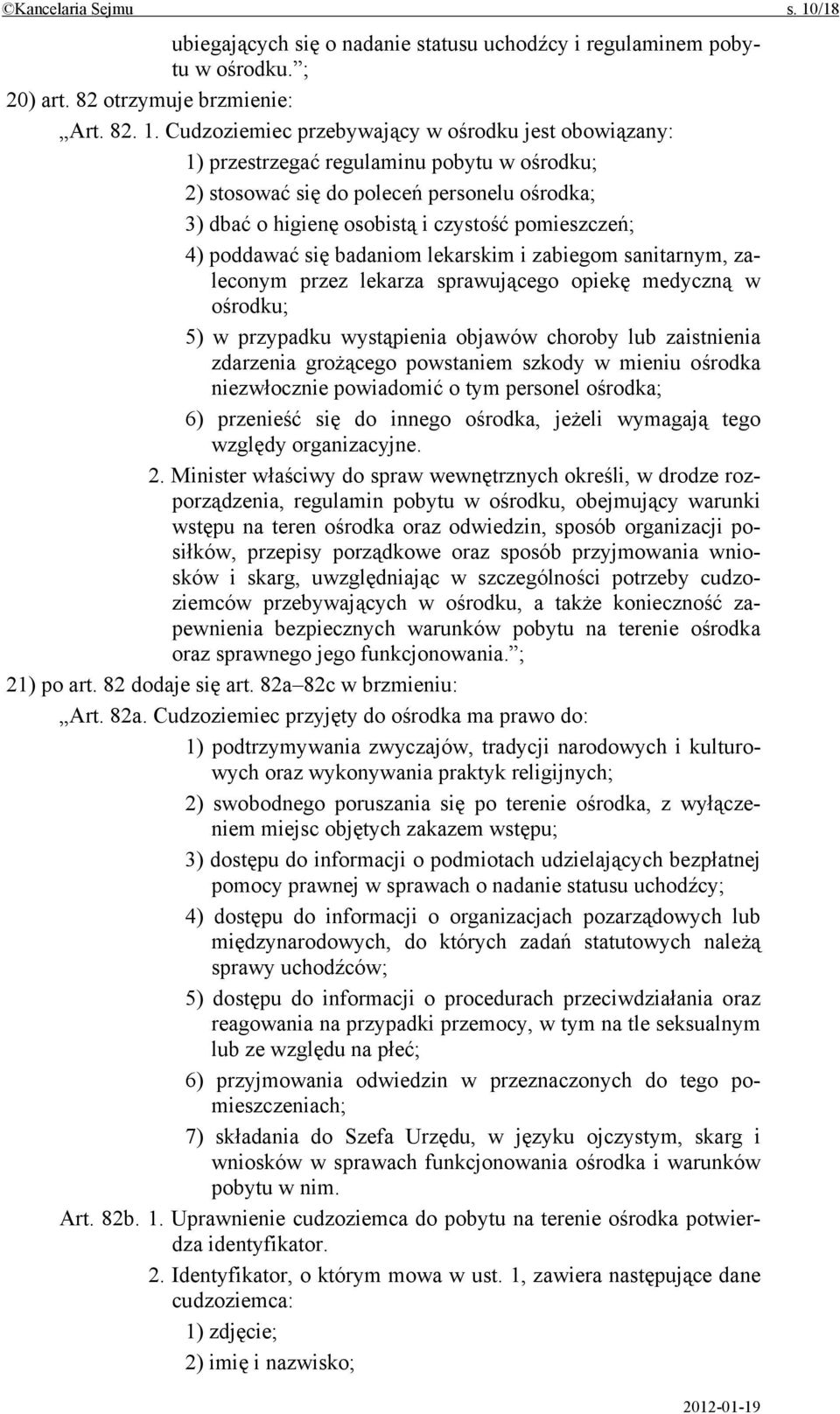 ©Kancelaria Sejmu s. 10/18

ubiegających się o nadanie statusu uchodźcy i regulaminem pobytu w ośrodku.”;

20) art. 82 otrzymuje brzmienie:

„Art. 82. 1. Cudzoziemiec przebywający w ośrodku jest obowiązany:

1) przestrzegać regulaminu pobytu w ośrodku;

2) stosować się do poleceń personelu ośrodka;

3) dbać o higienę osobistą i czystość pomieszczeń;

4) poddawać się badaniom lekarskim i zabiegom sanitarnym, zaleconym przez lekarza sprawującego opiekę medyczną w ośrodku;

5) w przypadku wystąpienia objawów choroby lub zaistnienia zdarzenia grożącego powstaniem szkody w mieniu ośrodka niezwłocznie powiadomić o tym personel ośrodka;

6) przenieść się do innego ośrodka, jeżeli wymagają tego względy organizacyjne.

2. Minister właściwy do spraw wewnętrznych określi, w drodze rozporządzenia, regulamin pobytu w ośrodku, obejmujący warunki wstępu na teren ośrodka oraz odwiedzin, sposób organizacji posiłków, przepisy porządkowe oraz sposób przyjmowania wniosków i skarg, uwzględniając w szczególności potrzeby cudzoziemców przebywających w ośrodku, a także konieczność zapewnienia bezpiecznych warunków pobytu na terenie ośrodka oraz sprawnego jego funkcjonowania.”;

21) po art. 82 dodaje się art. 82a–82c w brzmieniu:

„Art. 82a. Cudzoziemiec przyjęty do ośrodka ma prawo do:

1) podtrzymywania zwyczajów, tradycji narodowych i kulturowych oraz wykonywania praktyk religijnych;

2) swobodnego poruszania się po terenie ośrodka, z wyłączeniem miejsc objętych zakazem wstępu;

3) dostępu do informacji o podmiotach udzielających bezpłatnej pomocy prawnej w sprawach o nadanie statusu uchodźcy;

4) dostępu do informacji o organizacjach pozarządowych lub międzynarodowych, do których zadań statutowych należą sprawy uchodźców;

5) dostępu do informacji o procedurach przeciwdziałania oraz reagowania na przypadki przemocy, w tym na tle seksualnym lub ze względu na płeć;

6) przyjmowania odwiedzin w przeznaczonych do tego pomieszczeniach;

7) składania do Szefa Urzędu, w języku ojczystym, skarg i wniosków w sprawach funkcjonowania ośrodka i warunków pobytu w nim.

Art. 82b. 1. Uprawnienie cudzoziemca do pobytu na terenie ośrodka potwierdza identyfikator.

2. Identyfikator, o którym mowa w ust. 1, zawiera następujące dane cudzoziemca:

1) zdjęcie;

2) imię i nazwisko;

2012-01-19